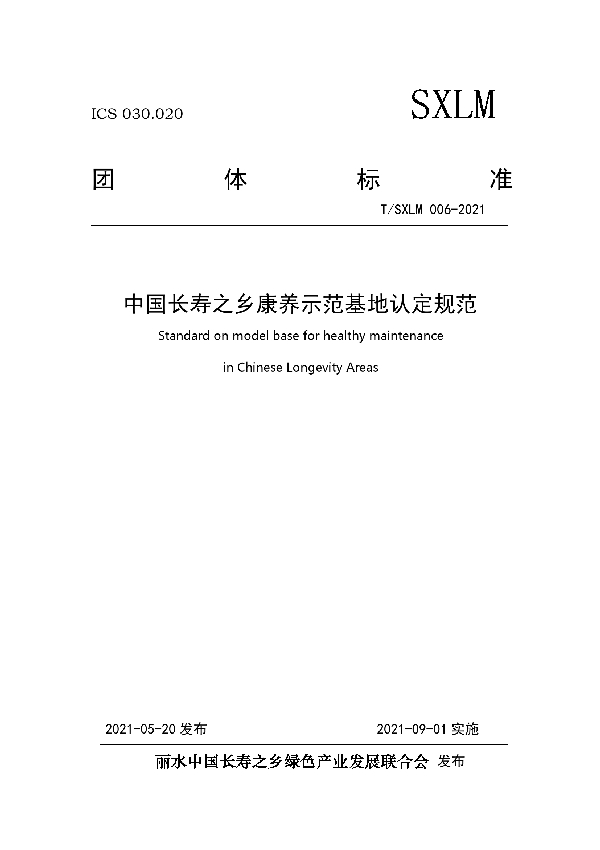 ICS 030.020

SXLM

团 体 标 准

T/SXLM 006-2021

中国长寿之乡康养示范基地认定规范

Standard on model base for healthy maintenance

in Chinese Longevity Areas

2021-05-20 发布

2021-09-01 实施

丽水中国长寿之乡绿色产业发展联合会 发布